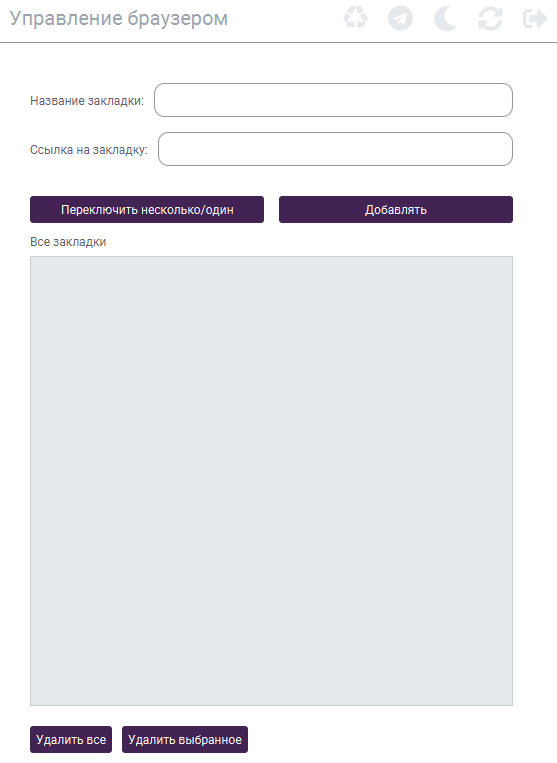 Управление браузером

Название закладки:

Ссылка на закладку:

Переключить несколько/один

Добавлять

Все закладки

Удалить все

Удалить выбранное